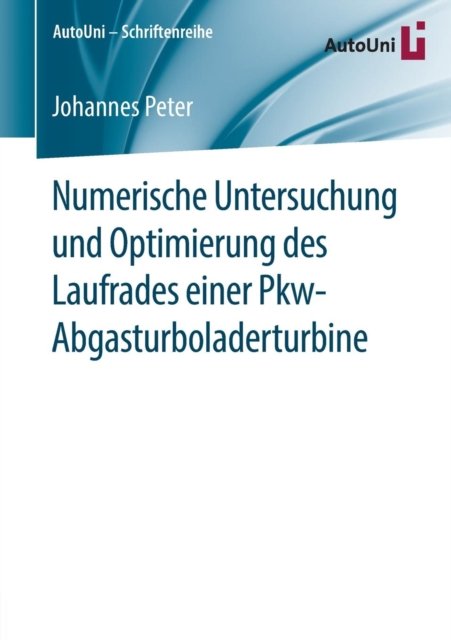 AutoUni – Schriftenreihe

AutoUni

Johannes Peter

Numerische Untersuchung und Optimierung des Laufrades einer Pkw-Abgasturboladerturbine